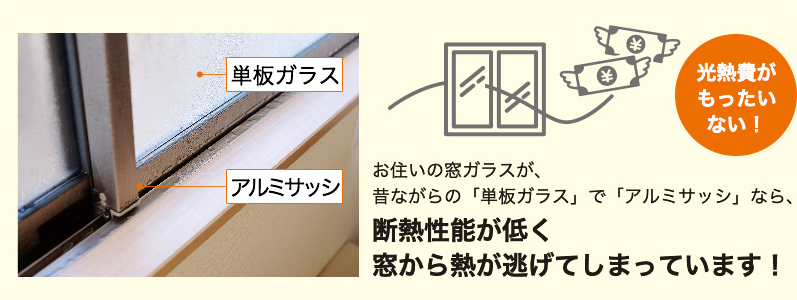 単板ガラス

アルミサッシ

¥

¥

光熱費がもったいない！

お住いの窓ガラスが、
昔ながらの「単板ガラス」で「アルミサッシ」なら、

断熱性能が低く
窓から熱が逃げてしまっています！